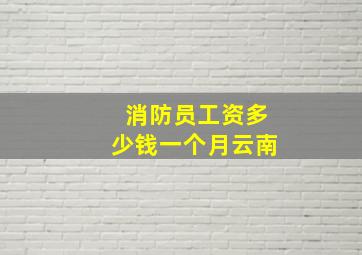 消防员工资多少钱一个月云南